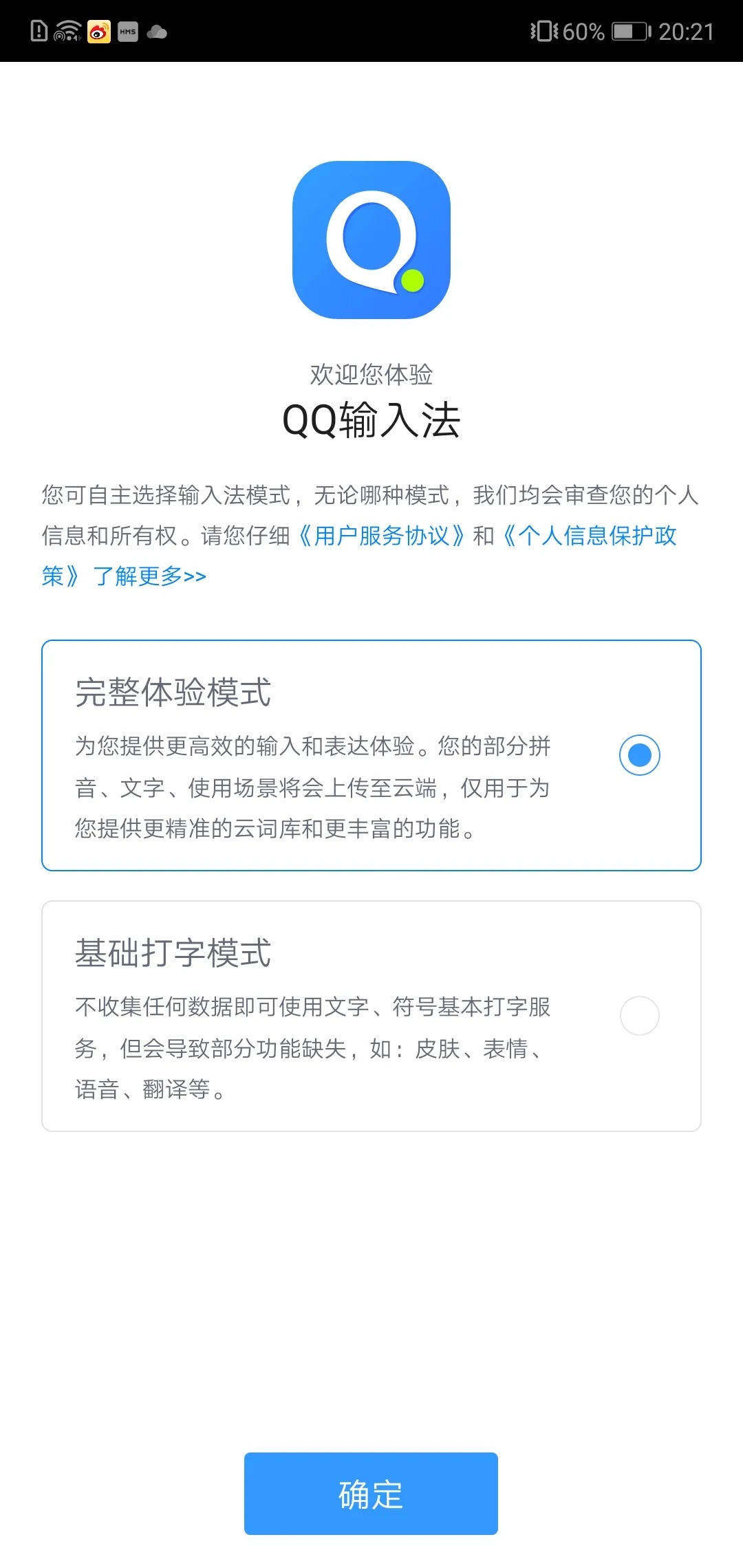 HMS 60% 20:21

欢迎您体验
QQ输入法

您可自主选择输入法模式，无论哪种模式，我们均会审查您的个人信息和所有权。请您仔细《用户服务协议》和《个人信息保护政策》了解更多>>

完整体验模式
为您提供更高效的输入和表达体验。您的部分拼音、文字、使用场景将会上传至云端，仅用于为您提供更精准的云词库和更丰富的功能。

基础打字模式
不收集任何数据即可使用文字、符号基本打字服务，但会导致部分功能缺失，如：皮肤、表情、语音、翻译等。

确定